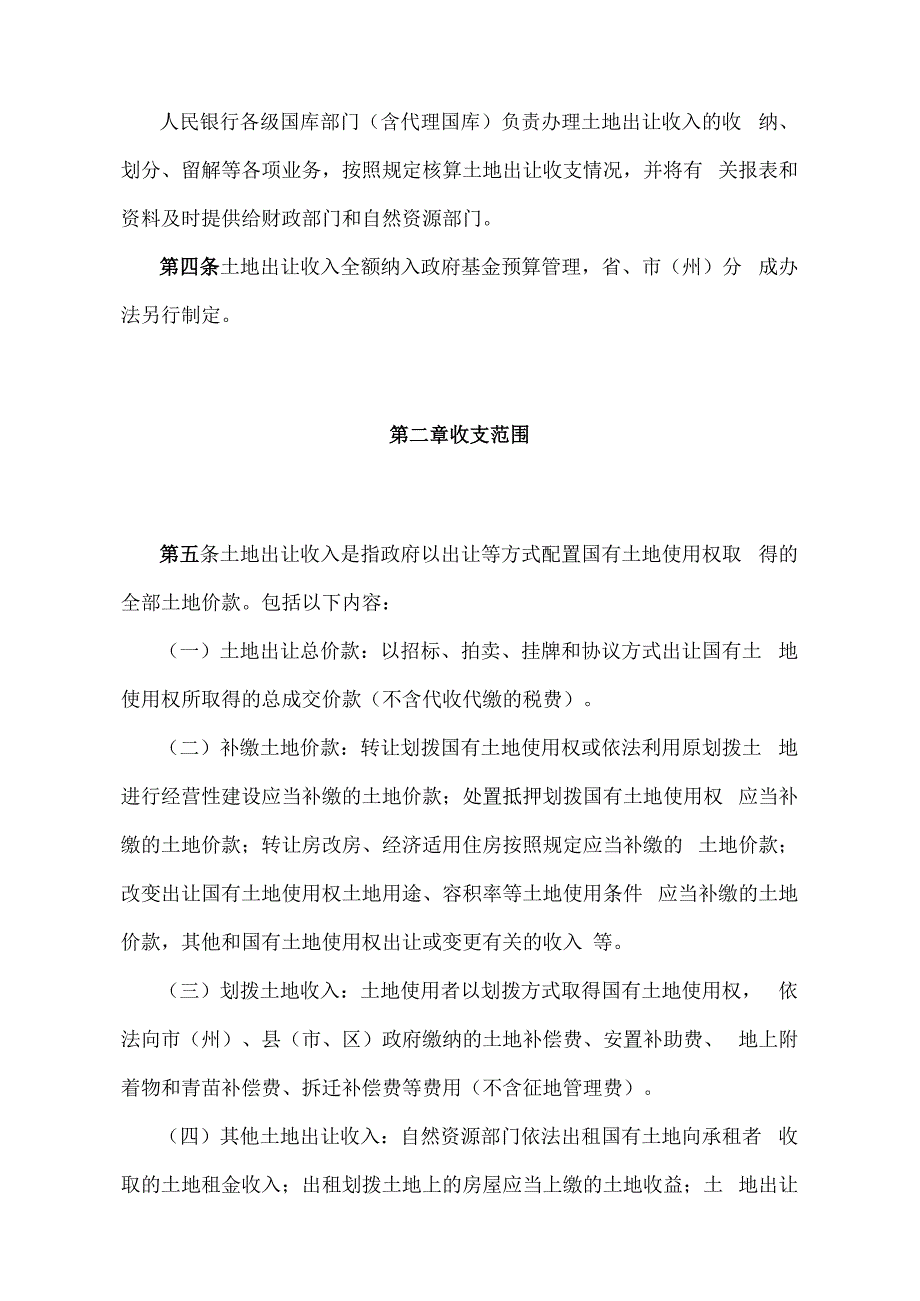 人民银行各级国库部门（含代理国库）负责办理土地出让收入的收 纳、划分、留解等各项业务，按照规定核算土地出让收支情况，并将有 关报表和资料及时提供给财政部门和自然资源部门。

第四条土地出让收入全额纳入政府基金预算管理，省、市（州）分 成办法另行制定。

第二章收支范围

第五条土地出让收入是指政府以出让等方式配置国有土地使用权取 得的全部土地价款。包括以下内容：

（一）土地出让总价款：以招标、拍卖、挂牌和协议方式出让国有土 地使用权所取得的总成交价款（不含代收代缴的税费）。

（二）补缴土地价款：转让划拨国有土地使用权或依法利用原划拨土 地进行经营性建设应当补缴的土地价款；处置抵押划拨国有土地使用权 应当补缴的土地价款；转让房改房、经济适用住房按照规定应当补缴的 土地价款；改变出让国有土地使用权土地用途、容积率等土地使用条件 应当补缴的土地价款，其他和国有土地使用权出让或变更有关的收入 等。

（三）划拨土地收入：土地使用者以划拨方式取得国有土地使用权， 依法向市（州）、县（市、区）政府缴纳的土地补偿费、安置补助费、 地上附着物和青苗补偿费、拆迁补偿费等费用（不含征地管理费）。

（四）其他土地出让收入：自然资源部门依法出租国有土地向承租者 收取的土地租金收入；出租划拨土地上的房屋应当上缴的土地收益；土 地出让